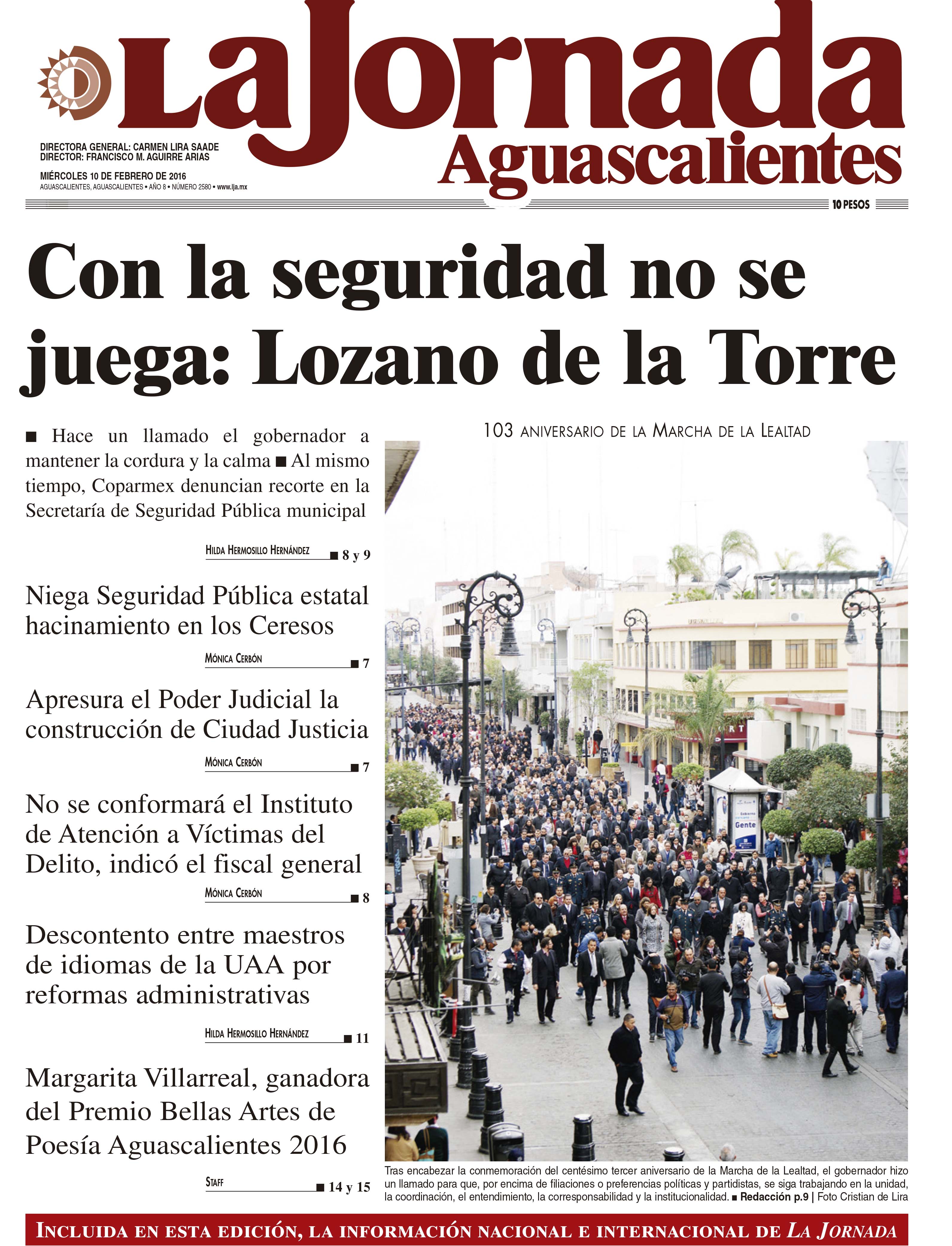 LaJornada
Aguascalientes

DIRECTORA GENERAL: CARMEN LIRA SAADE
DIRECTOR: FRANCISCO M. AGUIRRE ARIAS
MIÉRCOLES 10 DE FEBRERO DE 2016
AGUASCALIENTES, AGUASCALIENTES • AÑO 8 • NÚMERO 2580 • www.lja.mx

10 PESOS

Con la seguridad no se juega: Lozano de la Torre

■ Hace un llamado el gobernador a mantener la cordura y la calma ■ Al mismo tiempo, Coparmex denuncian recorte en la Secretaría de Seguridad Pública municipal

HILDA HERMOSILLO HERNÁNDEZ ■ 8 y 9

Niega Seguridad Pública estatal hacinamiento en los Ceresos

MÓNICA CERBÓN ■ 7

Apresura el Poder Judicial la construcción de Ciudad Justicia

MÓNICA CERBÓN ■ 7

No se conformará el Instituto de Atención a Víctimas del Delito, indicó el fiscal general

MÓNICA CERBÓN ■ 8

Descontento entre maestros de idiomas de la UAA por reformas administrativas

HILDA HERMOSILLO HERNÁNDEZ ■ 11

Margarita Villarreal, ganadora del Premio Bellas Artes de Poesía Aguascalientes 2016

STAFF ■ 14 y 15

103 ANIVERSARIO DE LA MARCHA DE LA LEALTAD

Gente

Tras encabezar la conmemoración del centésimo tercer aniversario de la Marcha de la Lealtad, el gobernador hizo un llamado para que, por encima de filiaciones o preferencias políticas y partidistas, se siga trabajando en la unidad, la coordinación, el entendimiento, la corresponsabilidad y la institucionalidad. ■ Redacción p.9 | Foto Cristian de Lira

INCLUIDA EN ESTA EDICIÓN, LA INFORMACIÓN NACIONAL E INTERNACIONAL DE LA JORNADA